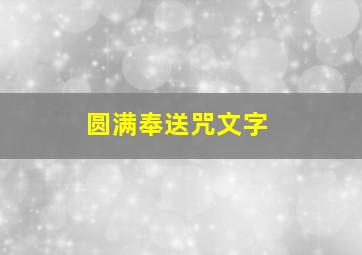 圆满奉送咒文字